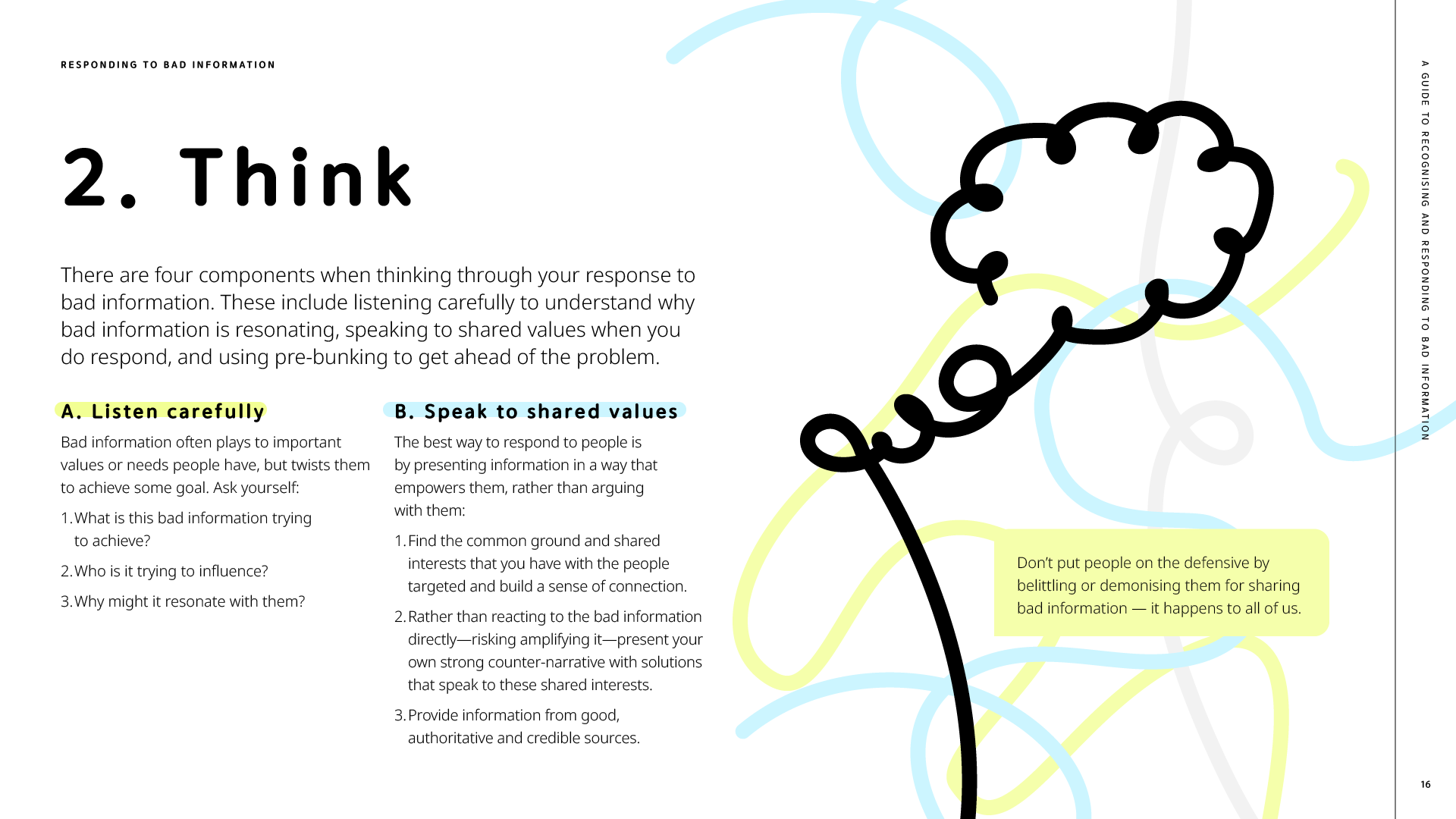 RESPONDING TO BAD INFORMATION

2. Think

There are four components when thinking through your response to bad information. These include listening carefully to understand why bad information is resonating, speaking to shared values when you do respond, and using pre-bunking to get ahead of the problem.

A. Listen carefully

Bad information often plays to important values or needs people have, but twists them to achieve some goal. Ask yourself:

1. What is this bad information trying to achieve?

2. Who is it trying to influence?

3. Why might it resonate with them?

B. Speak to shared values

The best way to respond to people is by presenting information in a way that empowers them, rather than arguing with them:

1. Find the common ground and shared interests that you have with the people targeted and build a sense of connection.

2. Rather than reacting to the bad information directly—risking amplifying it—present your own strong counter-narrative with solutions that speak to these shared interests.

3. Provide information from good, authoritative and credible sources.

Don't put people on the defensive by belittling or demonising them for sharing bad information — it happens to all of us.

A GUIDE TO RECOGNISING AND RESPONDING TO BAD INFORMATION

16